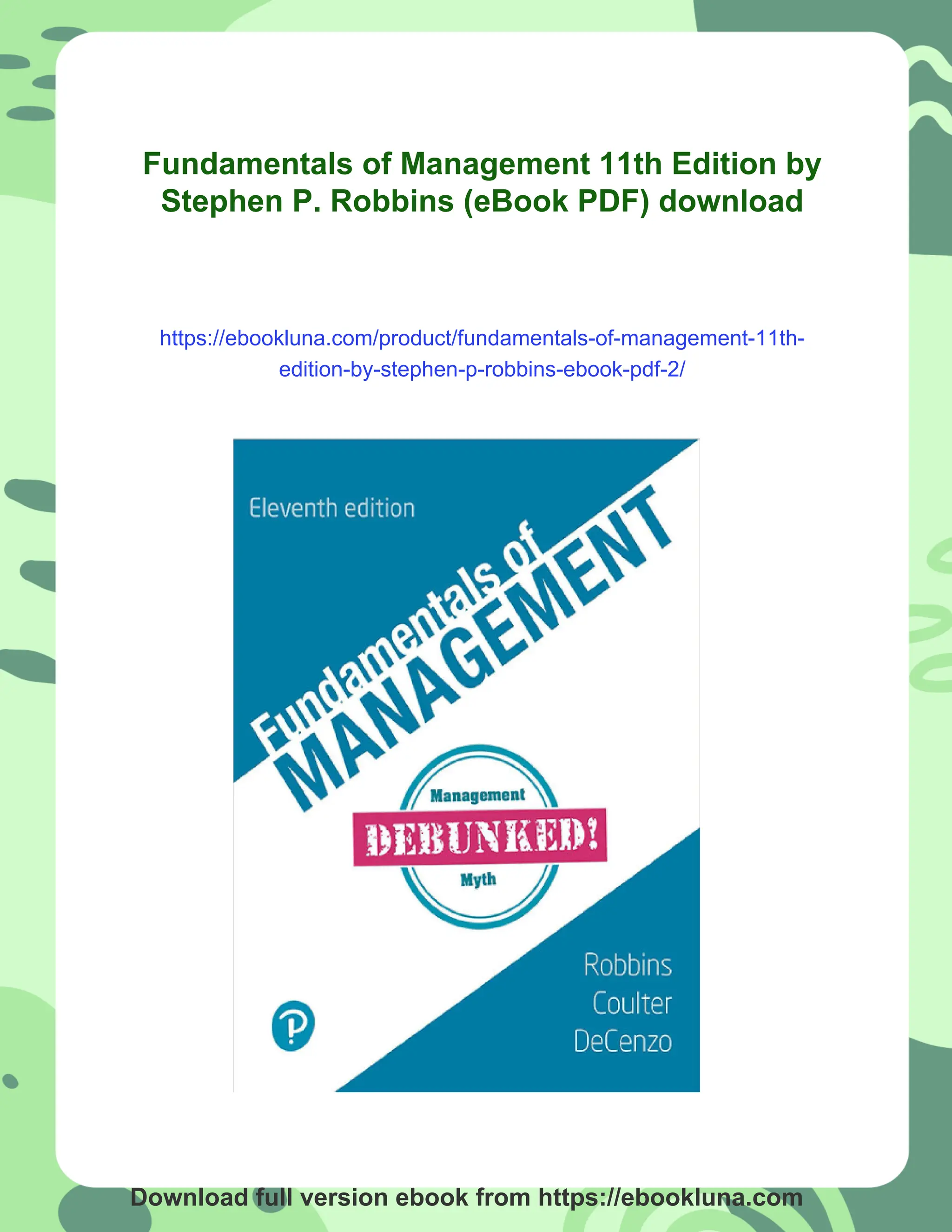 Fundamentals of Management 11th Edition by Stephen P. Robbins (eBook PDF) download

https://ebookluna.com/product/fundamentals-of-management-11th-edition-by-stephen-p-robbins-ebook-pdf-2/

Eleventh edition

Fundamentals of MANAGEMENT

Management
DEBUNKED!
Myth

Robbins
Coulter
DeCenzo

Download full version ebook from https://ebookluna.com